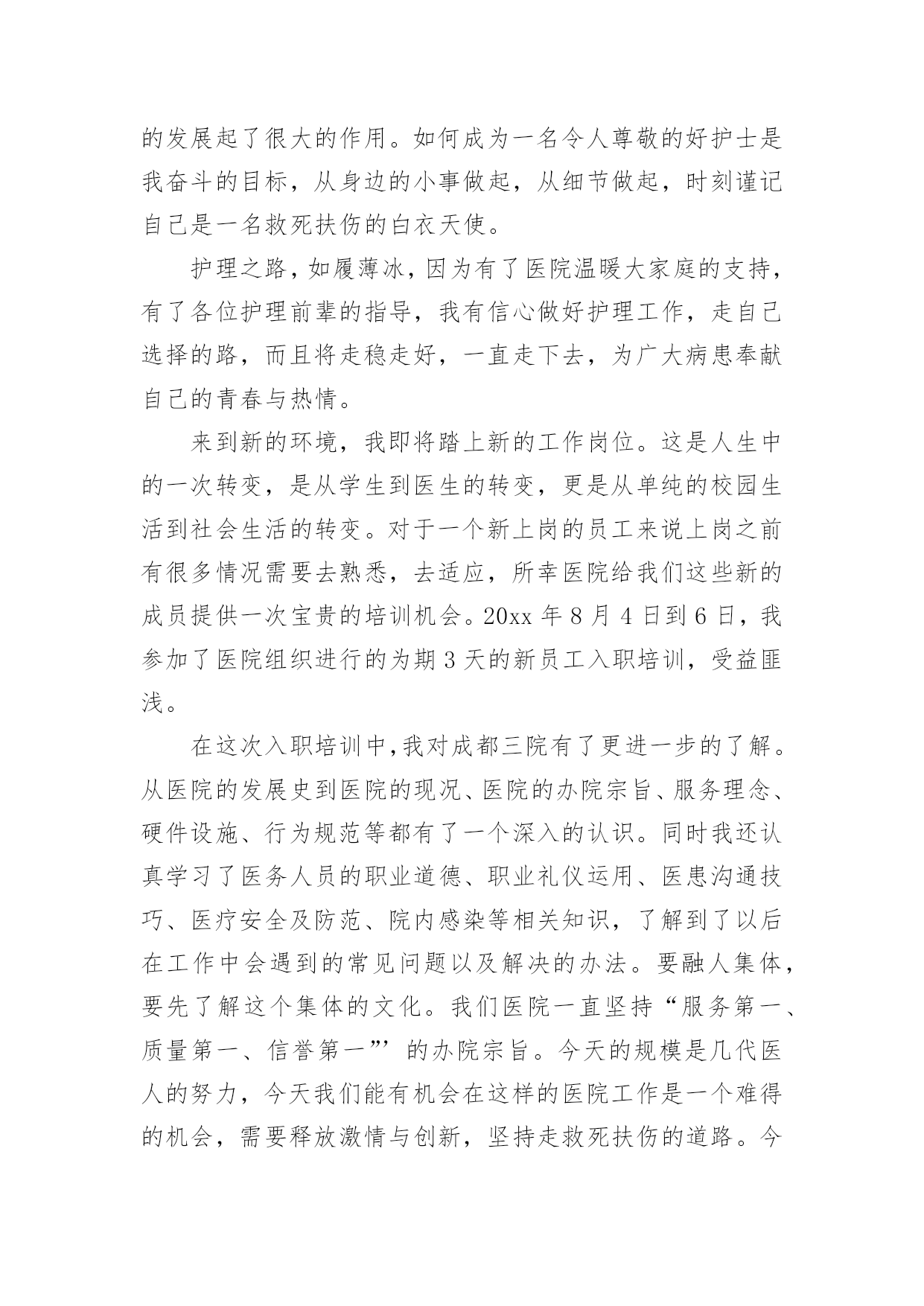 的发展起了很大的作用。如何成为一名令人尊敬的好护士是我奋斗的目标，从身边的小事做起，从细节做起，时刻谨记自己是一名救死扶伤的白衣天使。

护理之路，如履薄冰，因为有了医院温暖大家庭的支持，有了各位护理前辈的指导，我有信心做好护理工作，走自己选择的路，而且将走稳走好，一直走下去，为广大病患奉献自己的青春与热情。

来到新的环境，我即将踏上新的工作岗位。这是人生中的一次转变，是从学生到医生的转变，更是从单纯的校园生活到社会生活的转变。对于一个新上岗的员工来说上岗之前有很多情况需要去熟悉，去适应，所幸医院给我们这些新的成员提供一次宝贵的培训机会。20xx 年 8 月 4 日到 6 日，我参加了医院组织进行的为期 3 天的新员工入职培训，受益匪浅。

在这次入职培训中，我对成都三院有了更进一步的了解。从医院的发展史到医院的现况、医院的办院宗旨、服务理念、硬件设施、行为规范等都有了一个深入的认识。同时我还认真学习了医务人员的职业道德、职业礼仪运用、医患沟通技巧、医疗安全及防范、院内感染等相关知识，了解到了以后在工作中会遇到的常见问题以及解决的办法。要融人集体，要先了解这个集体的文化。我们医院一直坚持“服务第一、质量第一、信誉第一”’的办院宗旨。今天的规模是几代医人的努力，今天我们能有机会在这样的医院工作是一个难得的机会，需要释放激情与创新，坚持走救死扶伤的道路。今